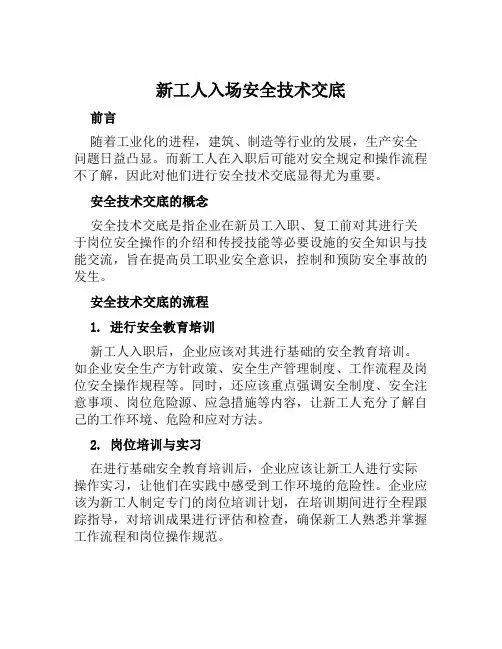 新工人入场安全技术交底

前言

随着工业化的进程，建筑、制造等行业的发展，生产安全问题日益凸显。而新工人在入职后可能对安全规定和操作流程不了解，因此对他们进行安全技术交底显得尤为重要。

安全技术交底的概念

安全技术交底是指企业在新员工入职、复工前对其进行关于岗位安全操作的介绍和传授技能等必要设施的安全知识与技能交流，旨在提高员工职业安全意识，控制和预防安全事故的发生。

安全技术交底的流程

1. 进行安全教育培训

新工人入职后，企业应该对其进行基础的安全教育培训。如企业安全生产方针政策、安全生产管理制度、工作流程及岗位安全操作规程等。同时，还应该重点强调安全制度、安全注意事项、岗位危险源、应急措施等内容，让新工人充分了解自己的工作环境、危险和应对方法。

2. 岗位培训与实习

在进行基础安全教育培训后，企业应该让新工人进行实际操作实习，让他们在实践中感受到工作环境的危险性。企业应该为新工人制定专门的岗位培训计划，在培训期间进行全程跟踪指导，对培训成果进行评估和检查，确保新工人熟悉并掌握工作流程和岗位操作规范。